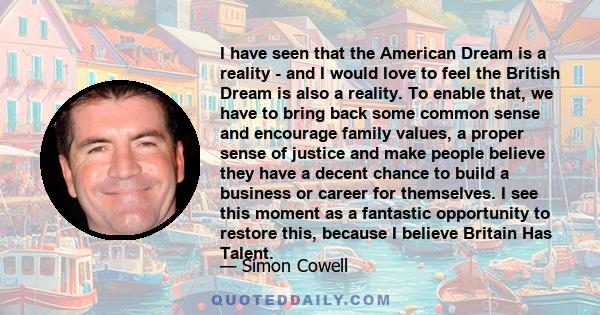 I have seen that the American Dream is a reality - and I would love to feel the British Dream is also a reality. To enable that, we have to bring back some common sense and encourage family values, a proper sense of justice and make people believe they have a decent chance to build a business or career for themselves. I see this moment as a fantastic opportunity to restore this, because I believe Britain Has Talent.

— Simon Cowell

QUOTEDDAILY.COM